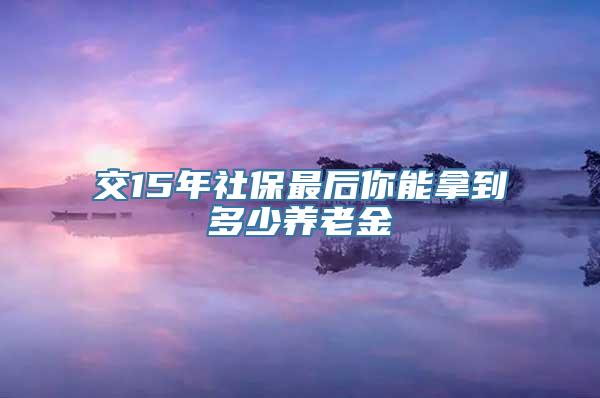 交15年社保最后你能拿到多少养老金